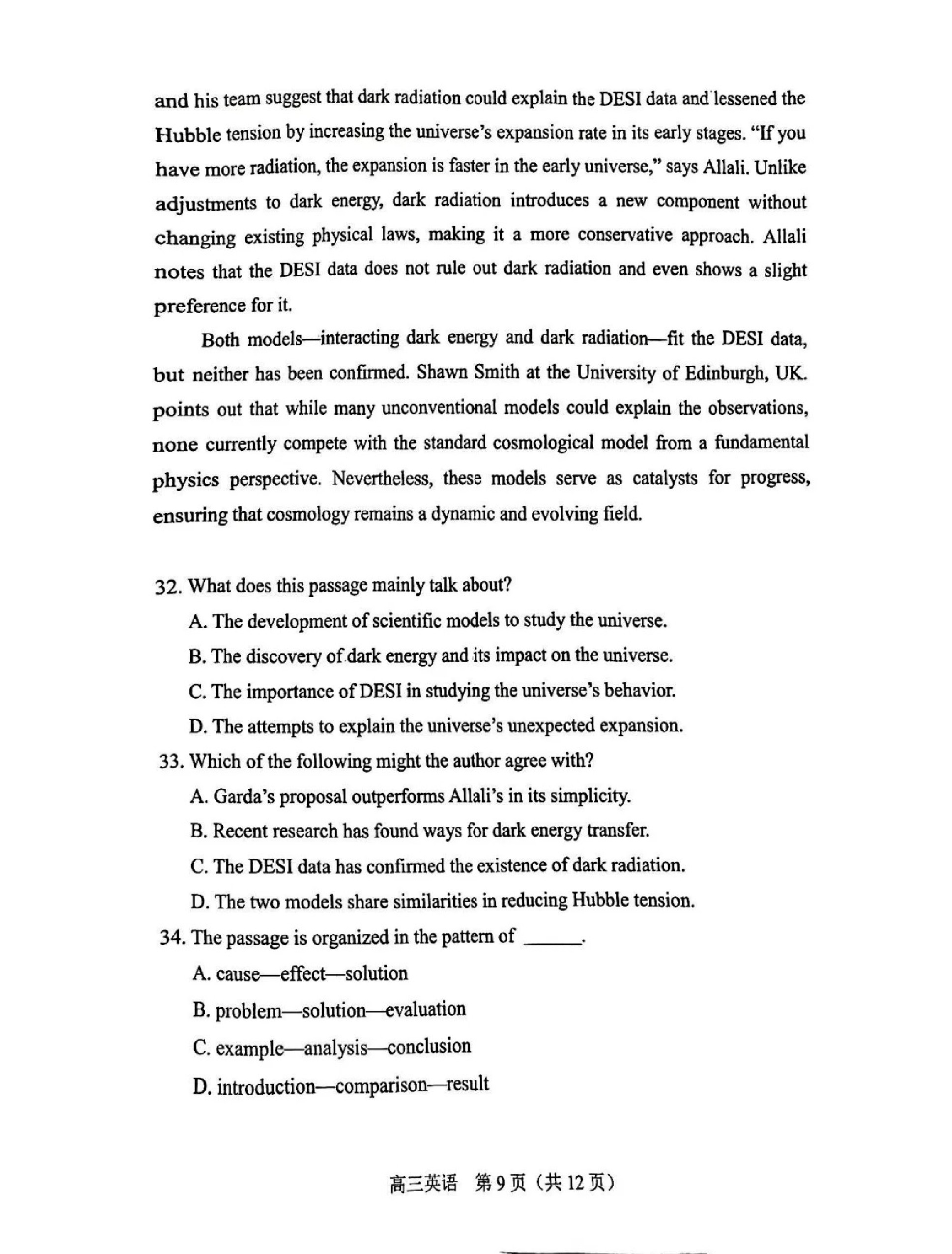 and his team suggest that dark radiation could explain the DESI data and lessened the Hubble tension by increasing the universe's expansion rate in its early stages. "If you have more radiation, the expansion is faster in the early universe," says Allali. Unlike adjustments to dark energy, dark radiation introduces a new component without changing existing physical laws, making it a more conservative approach. Allali notes that the DESI data does not rule out dark radiation and even shows a slight preference for it.

Both models—interacting dark energy and dark radiation—fit the DESI data, but neither has been confirmed. Shawn Smith at the University of Edinburgh, UK. points out that while many unconventional models could explain the observations, none currently compete with the standard cosmological model from a fundamental physics perspective. Nevertheless, these models serve as catalysts for progress, ensuring that cosmology remains a dynamic and evolving field.

32. What does this passage mainly talk about?

A. The development of scientific models to study the universe.

B. The discovery of dark energy and its impact on the universe.

C. The importance of DESI in studying the universe's behavior.

D. The attempts to explain the universe's unexpected expansion.

33. Which of the following might the author agree with?

A. Garda's proposal outperforms Allali's in its simplicity.

B. Recent research has found ways for dark energy transfer.

C. The DESI data has confirmed the existence of dark radiation.

D. The two models share similarities in reducing Hubble tension.

34. The passage is organized in the pattern of ______.

A. cause—effect—solution

B. problem—solution—evaluation

C. example—analysis—conclusion

D. introduction—comparison—result

高三英语 第9页（共12页）